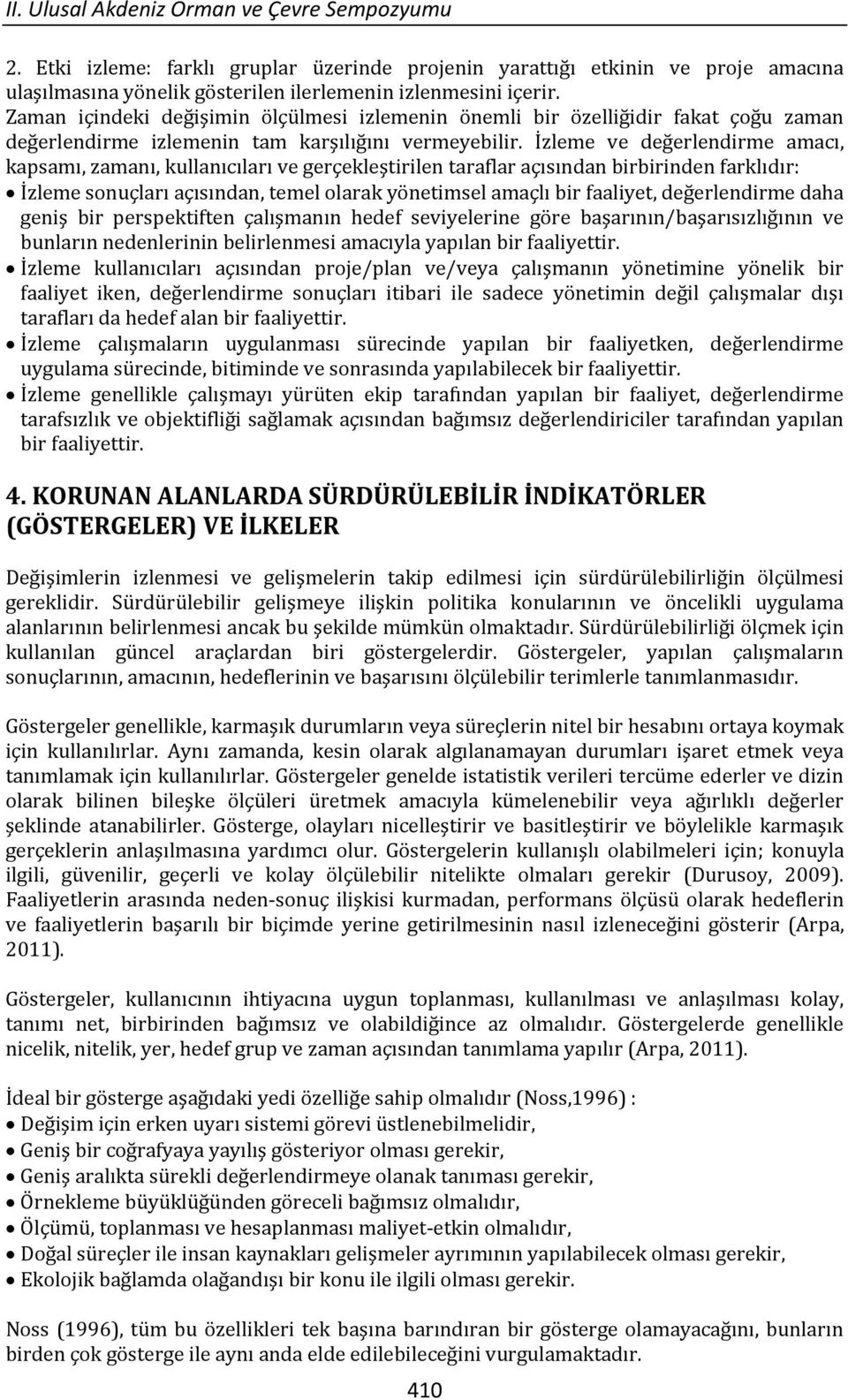 II. Ulusal Akdeniz Orman ve Çevre Sempozyumu

2. Etki izleme: farklı gruplar üzerinde projenin yarattığı etkinin ve proje amacına ulaşılmasına yönelik gösterilen ilerlemenin izlenmesini içerir. Zaman içindeki değişimin ölçülmesi izlemenin önemli bir özelliğidir fakat çoğu zaman değerlendirme izlemenin tam karşılığını vermeyebilir. İzleme ve değerlendirme amacı, kapsamı, zamanı, kullanıcıları ve gerçekleştirilen taraflar açısından birbirinden farklıdır:

• İzleme sonuçları açısından, temel olarak yönetimsel amaçlı bir faaliyet, değerlendirme daha geniş bir perspektiften çalışmanın hedef seviyelerine göre başarının/başarısızlığının ve bunların nedenlerinin belirlenmesi amacıyla yapılan bir faaliyettir.
• İzleme kullanıcıları açısından proje/plan ve/veya çalışmanın yönetimine yönelik bir faaliyet iken, değerlendirme sonuçları itibari ile sadece yönetimin değil çalışmalar dışı tarafları da hedef alan bir faaliyettir.
• İzleme çalışmaların uygulanması sürecinde yapılan bir faaliyetken, değerlendirme uygulama sürecinde, bitiminde ve sonrasında yapılabilecek bir faaliyettir.
• İzleme genellikle çalışmayı yürüten ekip tarafından yapılan bir faaliyet, değerlendirme tarafsızlık ve objektifliği sağlamak açısından bağımsız değerlendiriciler tarafından yapılan bir faaliyettir.

4. KORUNAN ALANLARDA SÜRDÜRÜLEBİLİR İNDİKATÖRLER (GÖSTERGELER) VE İLKELER

Değişimlerin izlenmesi ve gelişmelerin takip edilmesi için sürdürülebilirliğin ölçülmesi gereklidir. Sürdürülebilir gelişmeye ilişkin politika konularının ve öncelikli uygulama alanlarının belirlenmesi ancak bu şekilde mümkün olmaktadır. Sürdürülebilirliği ölçmek için kullanılan güncel araçlardan biri göstergelerdir. Göstergeler, yapılan çalışmaların sonuçlarının, amacının, hedeflerinin ve başarısını ölçülebilir terimlerle tanımlanmasıdır.

Göstergeler genellikle, karmaşık durumların veya süreçlerin nitel bir hesabını ortaya koymak için kullanılırlar. Aynı zamanda, kesin olarak algılanamayan durumları işaret etmek veya tanımlamak için kullanılırlar. Göstergeler genelde istatistik verileri tercüme ederler ve dizin olarak bilinen bileşke ölçüleri üretmek amacıyla kümelenebilir veya ağırlıklı değerler şeklinde atanabilirler. Gösterge, olayları nicelleştirir ve basitleştirir ve böylelikle karmaşık gerçeklerin anlaşılmasına yardımcı olur. Göstergelerin kullanışlı olabilmeleri için; konuyla ilgili, güvenilir, geçerli ve kolay ölçülebilir nitelikte olmaları gerekir (Durusoy, 2009). Faaliyetlerin arasında neden-sonuç ilişkisi kurmadan, performans ölçüsü olarak hedeflerin ve faaliyetlerin başarılı bir biçimde yerine getirilmesinin nasıl izleneceğini gösterir (Arpa, 2011).

Göstergeler, kullanıcının ihtiyacına uygun toplanması, kullanılması ve anlaşılması kolay, tanımı net, birbirinden bağımsız ve olabildiğince az olmalıdır. Göstergelerde genellikle nicelik, nitelik, yer, hedef grup ve zaman açısından tanımlama yapılır (Arpa, 2011).

İdeal bir gösterge aşağıdaki yedi özelliğe sahip olmalıdır (Noss,1996) :
• Değişim için erken uyarı sistemi görevi üstlenebilmelidir,
• Geniş bir coğrafyaya yayılış gösteriyor olması gerekir,
• Geniş aralıkta sürekli değerlendirmeye olanak tanıması gerekir,
• Örnekleme büyüklüğünden göreceli bağımsız olmalıdır,
• Ölçümü, toplanması ve hesaplanması maliyet-etkin olmalıdır,
• Doğal süreçler ile insan kaynakları gelişmeler ayrımının yapılabilecek olması gerekir,
• Ekolojik bağlamda olağandışı bir konu ile ilgili olması gerekir.

Noss (1996), tüm bu özellikleri tek başına barındıran bir gösterge olamayacağını, bunların birden çok gösterge ile aynı anda elde edilebileceğini vurgulamaktadır.

410